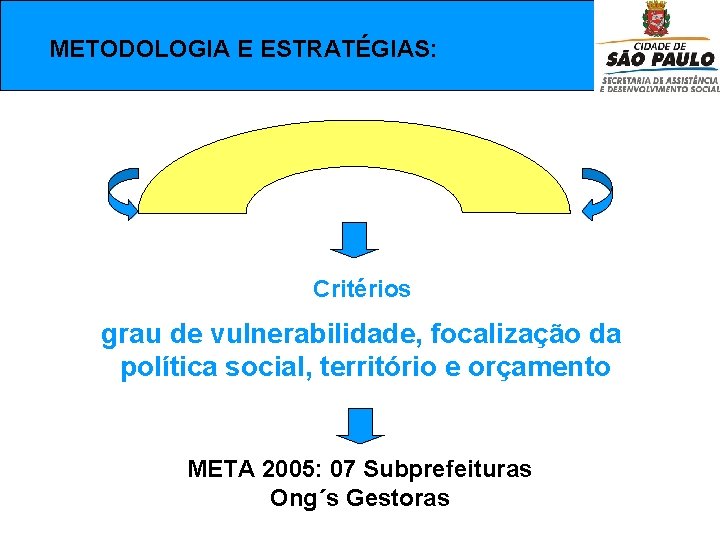 METODOLOGIA E ESTRATÉGIAS:

CIDADE DE
SÃO PAULO
SECRETARIA DE ASSISTÊNCIA E DESENVOLVIMENTO SOCIAL

Critérios

grau de vulnerabilidade, focalização da política social, território e orçamento

META 2005: 07 Subprefeituras
Ong´s Gestoras